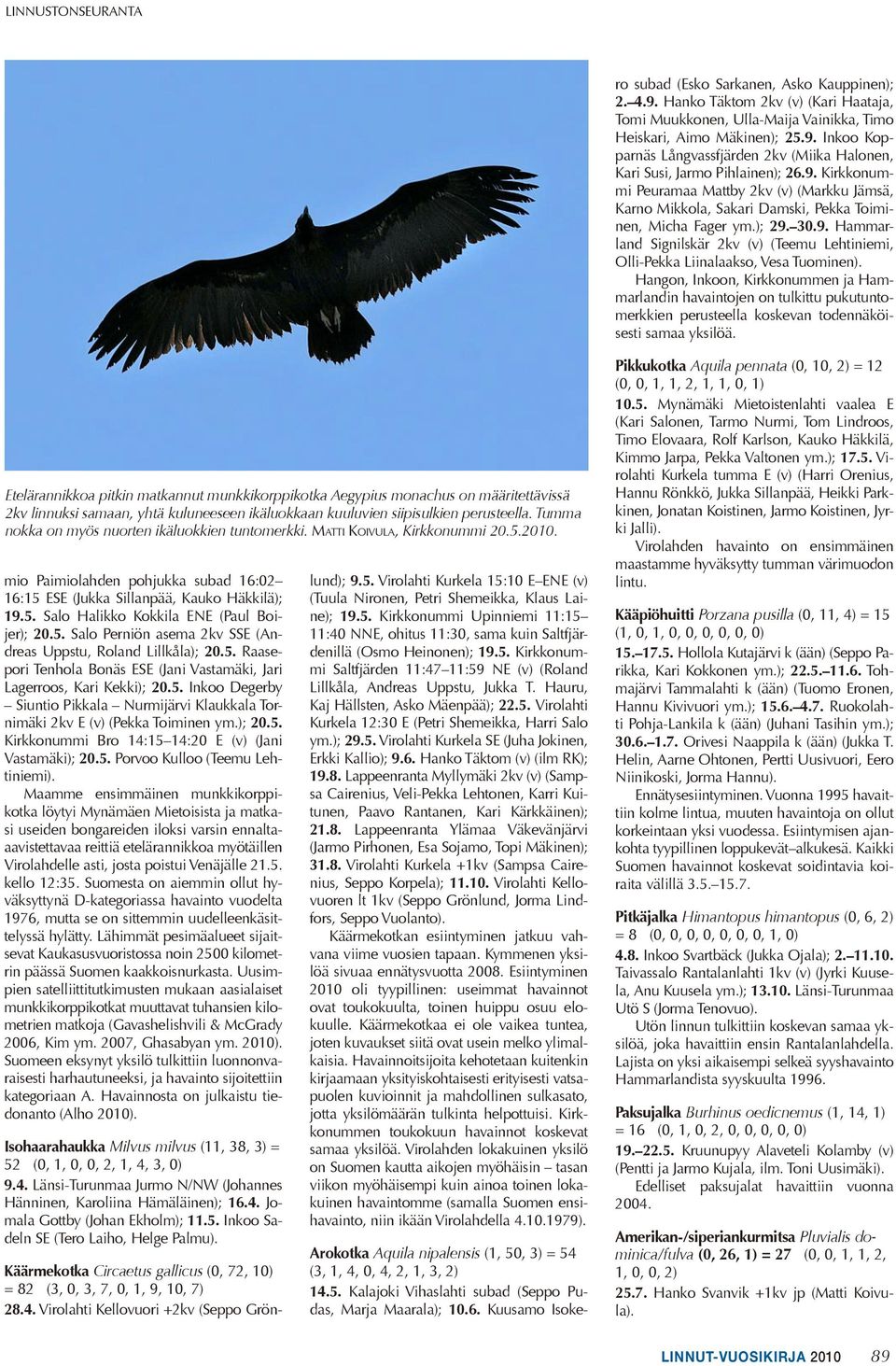 LINNUSTONSEURANTA

Etelärannikkoa pitkin matkannut munkkikorppikotka Aegypius monachus on määritettävissä 2kv linnuksi samaan, yhtä kuluneeseen ikäluokkaan kuuluvien siipisulkien perusteella. Tumma nokka on myös nuorten ikäluokkien tuntomerkki. MATTI KOIVULA, Kirkkonummi 20.5.2010.

mio Paimiolahden pohjukka subad 16:02–16:15 ESE (Jukka Sillanpää, Kauko Häkkilä); 19.5. Salo Halikko Kokkila ENE (Paul Boijer); 20.5. Salo Perniön asema 2kv SSE (Andreas Uppstu, Roland Lillkåla); 20.5. Raasepori Tenhola Bonäs ESE (Jani Vastamäki, Jari Lagerroos, Kari Kekki); 20.5. Inkoo Degerby – Siuntio Pikkala – Nurmijärvi Klaukkala Tornimäki 2kv E (v) (Pekka Toiminen ym.); 20.5. Kirkkonummi Bro 14:15–14:20 E (v) (Jani Vastamäki); 20.5. Porvoo Kulloo (Teemu Lehtiniemi).

Maamme ensimmäinen munkkikorppikotka löytyi Mynämäen Mietoisista ja matkasi useiden bongareiden iloksi varsin ennaltaaavistettavaa reittiä etelärannikkoa myötäillen Virolahdelle asti, josta poistui Venäjälle 21.5. kello 12:35. Suomesta on aiemmin ollut hyväksyttynä D-kategoriassa havainto vuodelta 1976, mutta se on sittemmin uudelleenkäsittelyssä hylätty. Lähimmät pesimäalueet sijaitsevat Kaukasusvuoristossa noin 2500 kilometrin päässä Suomen kaakkoisnurkasta. Uusimpien satelliittitutkimusten mukaan aasialaiset munkkikorppikotkat muuttavat tuhansien kilometrien matkoja (Gavashelishvili & McGrady 2006, Kim ym. 2007, Ghasabyan ym. 2010). Suomeen eksynyt yksilö tulkittiin luonnonvaraisesti harhautuneeksi, ja havainto sijoitettiin kategoriaan A. Havainnosta on julkaistu tiedonanto (Alho 2010).

Isohaarahaukka Milvus milvus (11, 38, 3) = 52 (0, 1, 0, 0, 2, 1, 4, 3, 0)
9.4. Länsi-Turunmaa Jurmo N/NW (Johannes Hänninen, Karoliina Hämäläinen); 16.4. Jomala Gottby (Johan Ekholm); 11.5. Inkoo Sadeln SE (Tero Laiho, Helge Palmu).

Käärmekotka Circaetus gallicus (0, 72, 10) = 82 (3, 0, 3, 7, 0, 1, 9, 10, 7)
28.4. Virolahti Kellovuori +2kv (Seppo Grönlund); 9.5. Virolahti Kurkela 15:10 E–ENE (v) (Tuula Nironen, Petri Shemeikka, Klaus Laine); 19.5. Kirkkonummi Upinniemi 11:15–11:40 NNE, ohitus 11:30, sama kuin Saltfjärdenillä (Osmo Heinonen); 19.5. Kirkkonummi Saltfjärden 11:47–11:59 NE (v) (Roland Lillkåla, Andreas Uppstu, Jukka T. Hauru, Kaj Hällsten, Asko Mäenpää); 22.5. Virolahti Kurkela 12:30 E (Petri Shemeikka, Harri Salo ym.); 29.5. Virolahti Kurkela SE (Juha Jokinen, Erkki Kallio); 9.6. Hanko Täktom (v) (ilm RK); 19.8. Lappeenranta Myllymäki 2kv (v) (Sampsa Cairenius, Veli-Pekka Lehtonen, Karri Kuitunen, Paavo Rantanen, Kari Kärkkäinen); 21.8. Lappeenranta Ylämaa Väkevänjärvi (Jarmo Pirhonen, Esa Sojamo, Topi Mäkinen); 31.8. Virolahti Kurkela +1kv (Sampsa Cairenius, Seppo Korpela); 11.10. Virolahti Kellovuoren lt 1kv (Seppo Grönlund, Jorma Lindfors, Seppo Vuolanto).

Käärmekotkan esiintyminen jatkuu vahvana viime vuosien tapaan. Kymmenen yksilöä sivuaa ennätysvuotta 2008. Esiintyminen 2010 oli tyypillinen: useimmat havainnot ovat toukokuulta, toinen huippu osuu elokuulle. Käärmekotkaa ei ole vaikea tuntea, joten kuvaukset siitä ovat usein melko ylimalkaisia. Havainnoitsijoita kehotetaan kuitenkin kirjaamaan yksityiskohtaisesti erityisesti vatsapuolen kuvioinnit ja mahdollinen sulkasato, jotta yksilömäärän tulkinta helpottuisi. Kirkkonummen toukokuun havainnot koskevat samaa yksilöä. Virolahden lokakuinen yksilö on Suomen kautta aikojen myöhäisin – tasan viikon myöhäisempi kuin ainoa toinen lokakuinen havaintomme (samalla Suomen ensihavainto, niin ikään Virolahdella 4.10.1979).

Arokotka Aquila nipalensis (1, 50, 3) = 54 (3, 1, 4, 0, 4, 2, 1, 3, 2)
14.5. Kalajoki Vihaslahti subad (Seppo Pudas, Marja Maarala); 10.6. Kuusamo Isokero subad (Esko Sarkanen, Asko Kauppinen); 2.–4.9. Hanko Täktom 2kv (v) (Kari Haataja, Tomi Muukkonen, Ulla-Maija Vainikka, Timo Heiskari, Aimo Mäkinen); 25.9. Inkoo Kopparnäs Långvassfjärden 2kv (Miika Halonen, Kari Susi, Jarmo Pihlainen); 26.9. Kirkkonummi Peuramaa Mattby 2kv (v) (Markku Jämsä, Karno Mikkola, Sakari Damski, Pekka Toiminen, Micha Fager ym.); 29.–30.9. Hammarland Signilskär 2kv (v) (Teemu Lehtiniemi, Olli-Pekka Liinalaakso, Vesa Tuominen).

Hangon, Inkoon, Kirkkonummen ja Hammarlandin havaintojen on tulkittu pukutuntomerkkien perusteella koskevan todennäköisesti samaa yksilöä.

Pikkukotka Aquila pennata (0, 10, 2) = 12 (0, 0, 1, 1, 2, 1, 1, 0, 1)
10.5. Mynämäki Mietoistenlahti vaalea E (Kari Salonen, Tarmo Nurmi, Tom Lindroos, Timo Elovaara, Rolf Karlson, Kauko Häkkilä, Kimmo Jarpa, Pekka Valtonen ym.); 17.5. Virolahti Kurkela tumma E (v) (Harri Orenius, Hannu Rönkkö, Jukka Sillanpää, Heikki Parkkinen, Jonatan Koistinen, Jarmo Koistinen, Jyrki Jalli).

Virolahden havainto on ensimmäinen maastamme hyväksytty tumman värimuodon lintu.

Kääpiöhuitti Porzana pusilla (0, 11, 4) = 15 (1, 0, 1, 0, 0, 0, 0, 0, 0)
15.–17.5. Hollola Kutajärvi k (ään) (Seppo Parikka, Kari Kokkonen ym.); 22.5.–11.6. Tohmajärvi Tammalahti k (ään) (Tuomo Eronen, Hannu Kivivuori ym.); 15.6.–4.7. Ruokolahti Pohja-Lankila k (ään) (Juhani Tasihin ym.); 30.6.–1.7. Orivesi Naappila k (ään) (Jukka T. Helin, Aarne Ohtonen, Pertti Uusivuori, Eero Niinikoski, Jorma Hannu).

Ennätysesiintyminen. Vuonna 1995 havaittiin kolme lintua, muuten havaintoja on ollut korkeintaan yksi vuodessa. Esiintymisen ajankohta tyypillinen loppukevät–alkukesä. Kaikki Suomen havainnot koskevat soidintavia koiraita välillä 3.5.–15.7.

Pitkäjalka Himantopus himantopus (0, 6, 2) = 8 (0, 0, 0, 0, 0, 0, 0, 1, 0)
4.8. Inkoo Svartbäck (Jukka Ojala); 2.–11.10. Taivassalo Rantalanlahti 1kv (v) (Jyrki Kuusela, Anu Kuusela ym.); 13.10. Länsi-Turunmaa Utö S (Jorma Tenovuo).

Utön linnun tulkittiin koskevan samaa yksilöä, joka havaittiin ensin Rantalanlahdella. Lajista on yksi aikaisempi selkeä syyshavainto Hammarlandista syyskuulta 1996.

Paksujalka Burhinus oedicnemus (1, 14, 1) = 16 (0, 1, 0, 2, 0, 0, 0, 0, 0)
19.–22.5. Kruunupyy Alaveteli Kolamby (v) (Pentti ja Jarmo Kujala, ilm. Toni Uusimäki).

Edelliset paksujalat havaittiin vuonna 2004.

Amerikan-/siperiankurmitsa Pluvialis dominica/fulva (0, 26, 1) = 27 (0, 0, 1, 1, 2, 1, 0, 0, 2)
25.7. Hanko Svanvik +1kv jp (Matti Koivula).

LINNUT-VUOSIKIRJA 2010 89